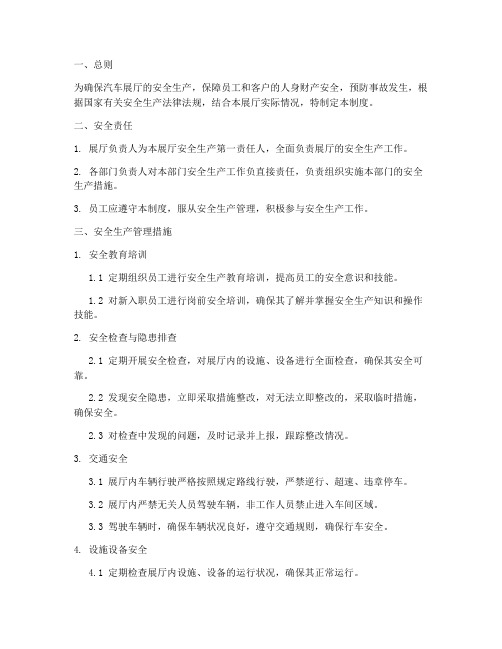 一、总则

为确保汽车展厅的安全生产，保障员工和客户的人身财产安全，预防事故发生，根据国家有关安全生产法律法规，结合本展厅实际情况，特制定本制度。

二、安全责任

1. 展厅负责人为本展厅安全生产第一责任人，全面负责展厅的安全生产工作。

2. 各部门负责人对本部门安全生产工作负直接责任，负责组织实施本部门的安全生产措施。

3. 员工应遵守本制度，服从安全生产管理，积极参与安全生产工作。

三、安全生产管理措施

1. 安全教育培训

1.1 定期组织员工进行安全生产教育培训，提高员工的安全意识和技能。

1.2 对新入职员工进行岗前安全培训，确保其了解并掌握安全生产知识和操作技能。

2. 安全检查与隐患排查

2.1 定期开展安全检查，对展厅内的设施、设备进行全面检查，确保其安全可靠。

2.2 发现安全隐患，立即采取措施整改，对无法立即整改的，采取临时措施，确保安全。

2.3 对检查中发现的问题，及时记录并上报，跟踪整改情况。

3. 交通安全

3.1 展厅内车辆行驶严格按照规定路线行驶，严禁逆行、超速、违章停车。

3.2 展厅内严禁无关人员驾驶车辆，非工作人员禁止进入车间区域。

3.3 驾驶车辆时，确保车辆状况良好，遵守交通规则，确保行车安全。

4. 设施设备安全

4.1 定期检查展厅内设施、设备的运行状况，确保其正常运行。